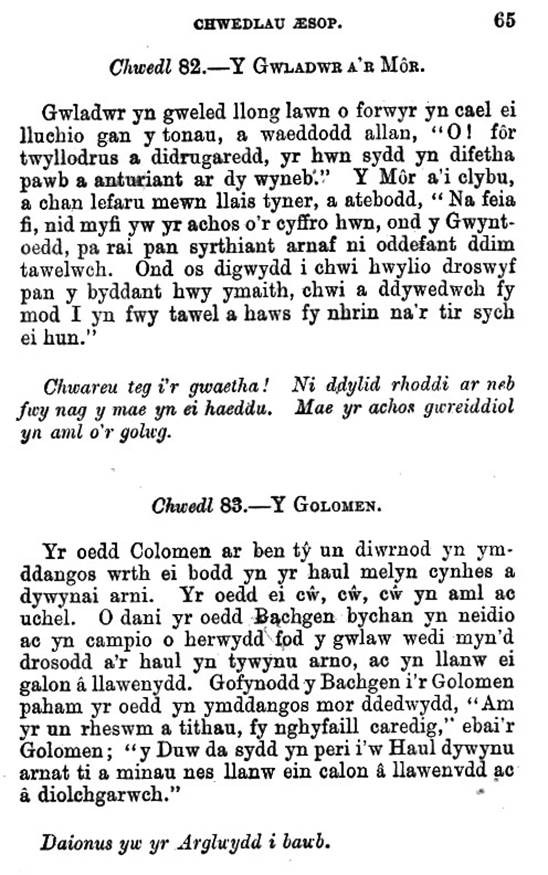 CHWEDLAU ÆSOP. 65

Chwedl 82.—Y GWLADWR A'R MÔR.

Gwladwr yn gweled llong lawn o forwyr yn cael ei lluchio gan y tonau, a waeddodd allan, "O! fôr twyllodrus a didrugaredd, yr hwn sydd yn difetha pawb a anturiant ar dy wyneb." Y Môr a'i clybu, a chan lefaru mewn llais tyner, a atebodd, "Na feia fi, nid myfi yw yr achos o'r cyffro hwn, ond y Gwyntoedd, pa rai pan syrthiant arnaf ni oddefant ddim tawelwch. Ond os digwydd i chwi hwylio droswyf pan y byddant hwy ymaith, chwi a ddywedwch fy mod I yn fwy tawel a haws fy nhrin na'r tir sych ei hun."

Chwareu teg i'r gwaetha! Ni ddylid rhoddi ar neb fwy nag y mae yn ei haeddu. Mae yr achos gwreiddiol yn aml o'r golwg.

Chwedl 83.—Y GOLOMEN.

Yr oedd Colomen ar ben tŷ un diwrnod yn ymddangos wrth ei bodd yn yr haul melyn cynhes a dywynai arni. Yr oedd ei cŵ, cŵ, cŵ yn aml ac uchel. O dani yr oedd Bachgen bychan yn neidio ac yn campio o herwydd fod y gwlaw wedi myn'd drosodd a'r haul yn tywynu arno, ac yn llanw ei galon â llawenydd. Gofynodd y Bachgen i'r Golomen paham yr oedd yn ymddangos mor ddedwydd, "Am yr un rheswm a tithau, fy nghyfaill caredig," ebai'r Golomen; "y Duw da sydd yn peri i'w Haul dywynu arnat ti a minau nes llanw ein calon â llawenydd ac â diolchgarwch."

Daionus yw yr Arglwydd i bawb.